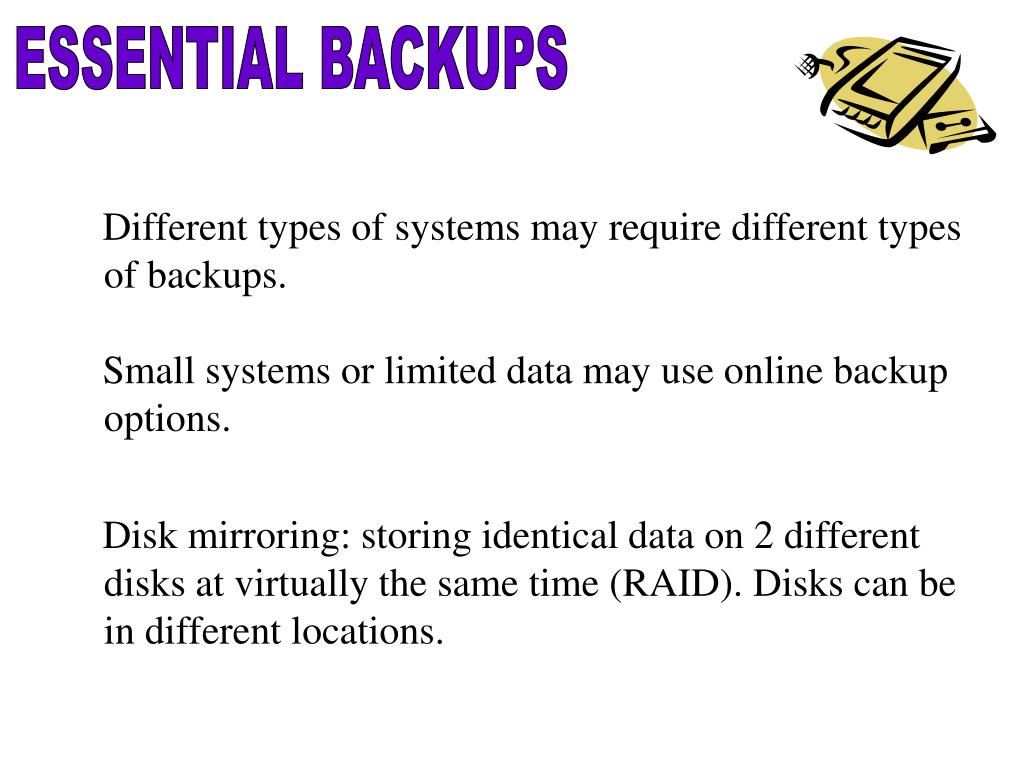 ESSENTIAL BACKUPS

Different types of systems may require different types of backups.

Small systems or limited data may use online backup options.

Disk mirroring: storing identical data on 2 different disks at virtually the same time (RAID). Disks can be in different locations.